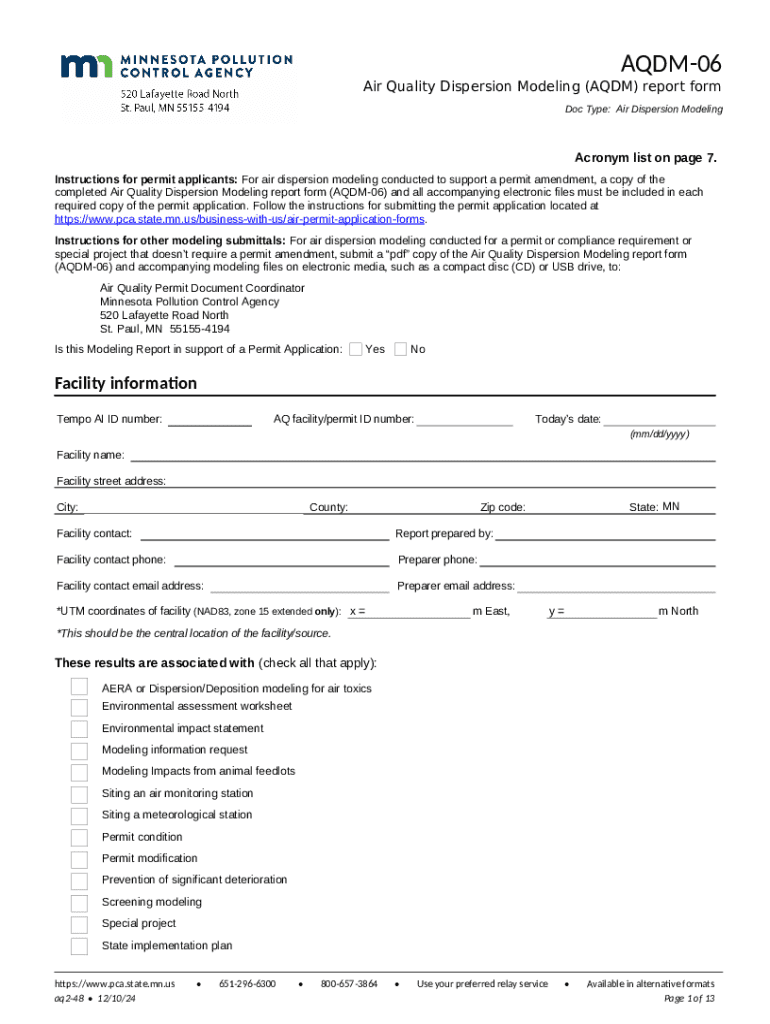 MINNESOTA POLLUTION CONTROL AGENCY
520 Lafayette Road North
St. Paul, MN 55155-4194

AQDM-06
Air Quality Dispersion Modeling (AQDM) report form
Doc Type: Air Dispersion Modeling

Acronym list on page 7.

Instructions for permit applicants: For air dispersion modeling conducted to support a permit amendment, a copy of the completed Air Quality Dispersion Modeling report form (AQDM-06) and all accompanying electronic files must be included in each required copy of the permit application. Follow the instructions for submitting the permit application located at https://www.pca.state.mn.us/business-with-us/air-permit-application-forms.

Instructions for other modeling submittals: For air dispersion modeling conducted for a permit or compliance requirement or special project that doesn't require a permit amendment, submit a "pdf" copy of the Air Quality Dispersion Modeling report form (AQDM-06) and accompanying modeling files on electronic media, such as a compact disc (CD) or USB drive, to:

Air Quality Permit Document Coordinator
Minnesota Pollution Control Agency
520 Lafayette Road North
St. Paul, MN 55155-4194

Is this Modeling Report in support of a Permit Application: Yes No

Facility information

Tempo AI ID number: AQ facility/permit ID number: Today's date: (mm/dd/yyyy)

Facility name:

Facility street address:

City: County: Zip code: State: MN

Facility contact: Report prepared by:

Facility contact phone: Preparer phone:

Facility contact email address: Preparer email address:

*UTM coordinates of facility (NAD83, zone 15 extended only): x = m East, y = m North

*This should be the central location of the facility/source.

These results are associated with (check all that apply):

AERA or Dispersion/Deposition modeling for air toxics
Environmental assessment worksheet
Environmental impact statement
Modeling information request
Modeling Impacts from animal feedlots
Siting an air monitoring station
Siting a meteorological station
Permit condition
Permit modification
Prevention of significant deterioration
Screening modeling
Special project
State implementation plan

https://www.pca.state.mn.us • 651-296-6300 • 800-657-3864 • Use your preferred relay service • Available in alternative formats
aq2-48 • 12/10/24 Page 1 of 13